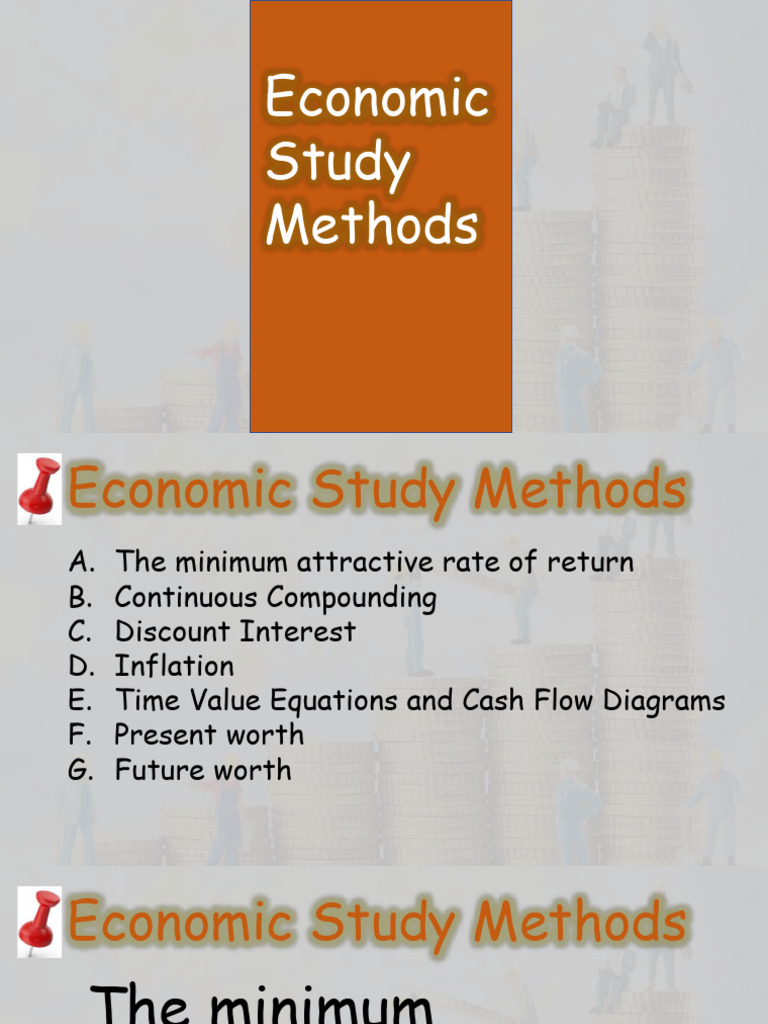 Economic Study Methods

Economic Study Methods

A. The minimum attractive rate of return
B. Continuous Compounding
C. Discount Interest
D. Inflation
E. Time Value Equations and Cash Flow Diagrams
F. Present worth
G. Future worth

Economic Study Methods

The minimum